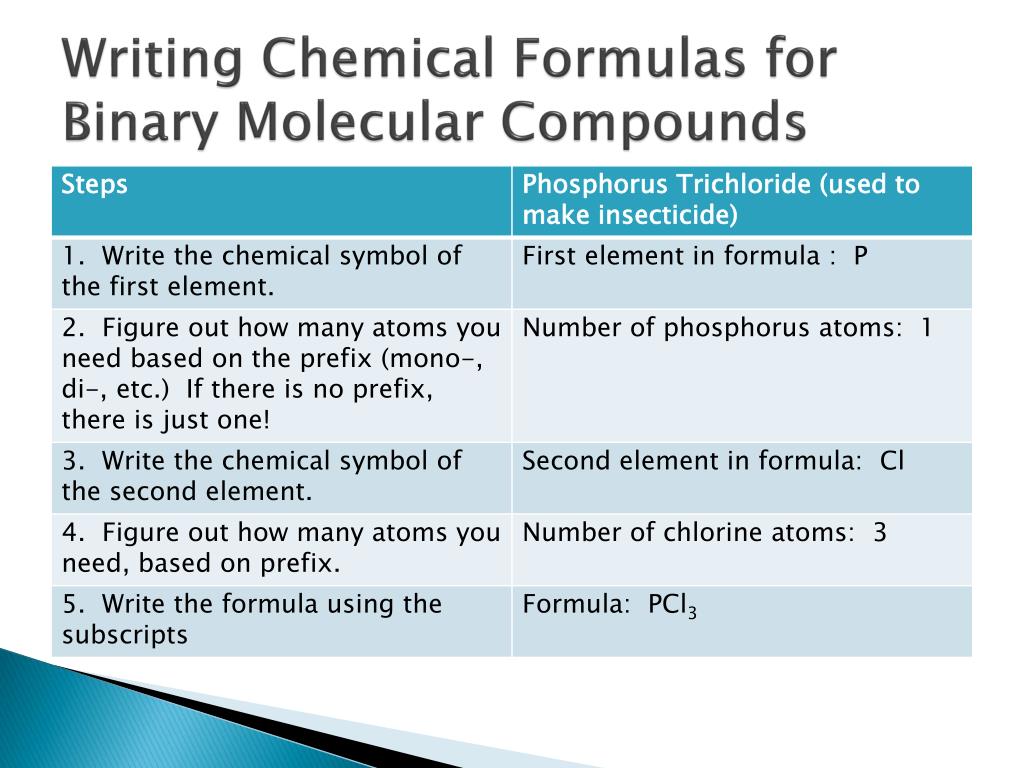 Writing Chemical Formulas for Binary Molecular Compounds

| Steps | Phosphorus Trichloride (used to make insecticide) |
|---|---|
| 1. Write the chemical symbol of the first element. | First element in formula : P |
| 2. Figure out how many atoms you need based on the prefix (mono-, di-, etc.) If there is no prefix, there is just one! | Number of phosphorus atoms: 1 |
| 3. Write the chemical symbol of the second element. | Second element in formula: Cl |
| 4. Figure out how many atoms you need, based on prefix. | Number of chlorine atoms: 3 |
| 5. Write the formula using the subscripts | Formula: $PCl_3$ |